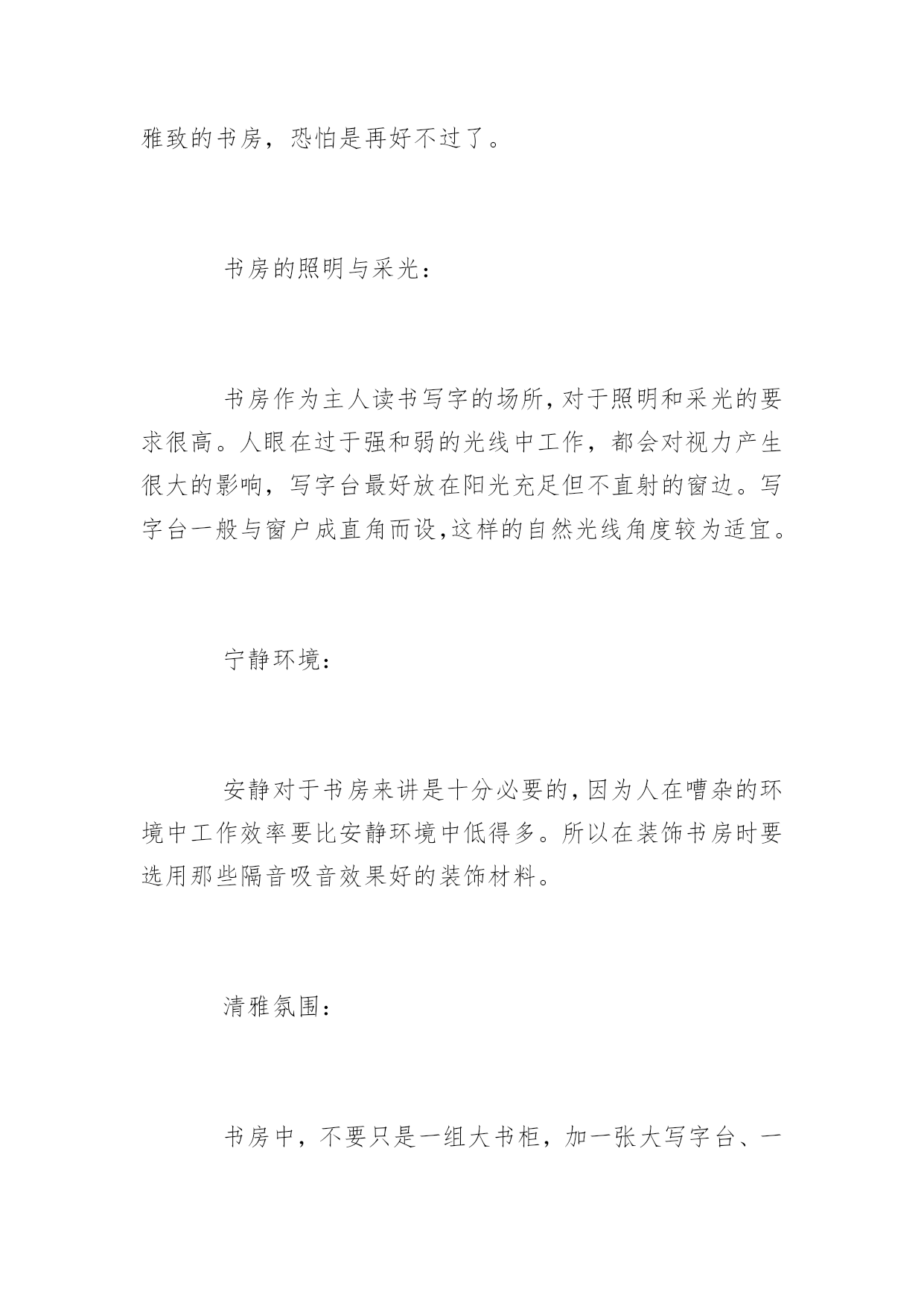 雅致的书房，恐怕是再好不过了。

书房的照明与采光：

书房作为主人读书写字的场所，对于照明和采光的要求很高。人眼在过于强和弱的光线中工作，都会对视力产生很大的影响，写字台最好放在阳光充足但不直射的窗边。写字台一般与窗户成直角而设，这样的自然光线角度较为适宜。

宁静环境：

安静对于书房来讲是十分必要的，因为人在嘈杂的环境中工作效率要比安静环境中低得多。所以在装饰书房时要选用那些隔音吸音效果好的装饰材料。

清雅氛围：

书房中，不要只是一组大书柜，加一张大写字台、一